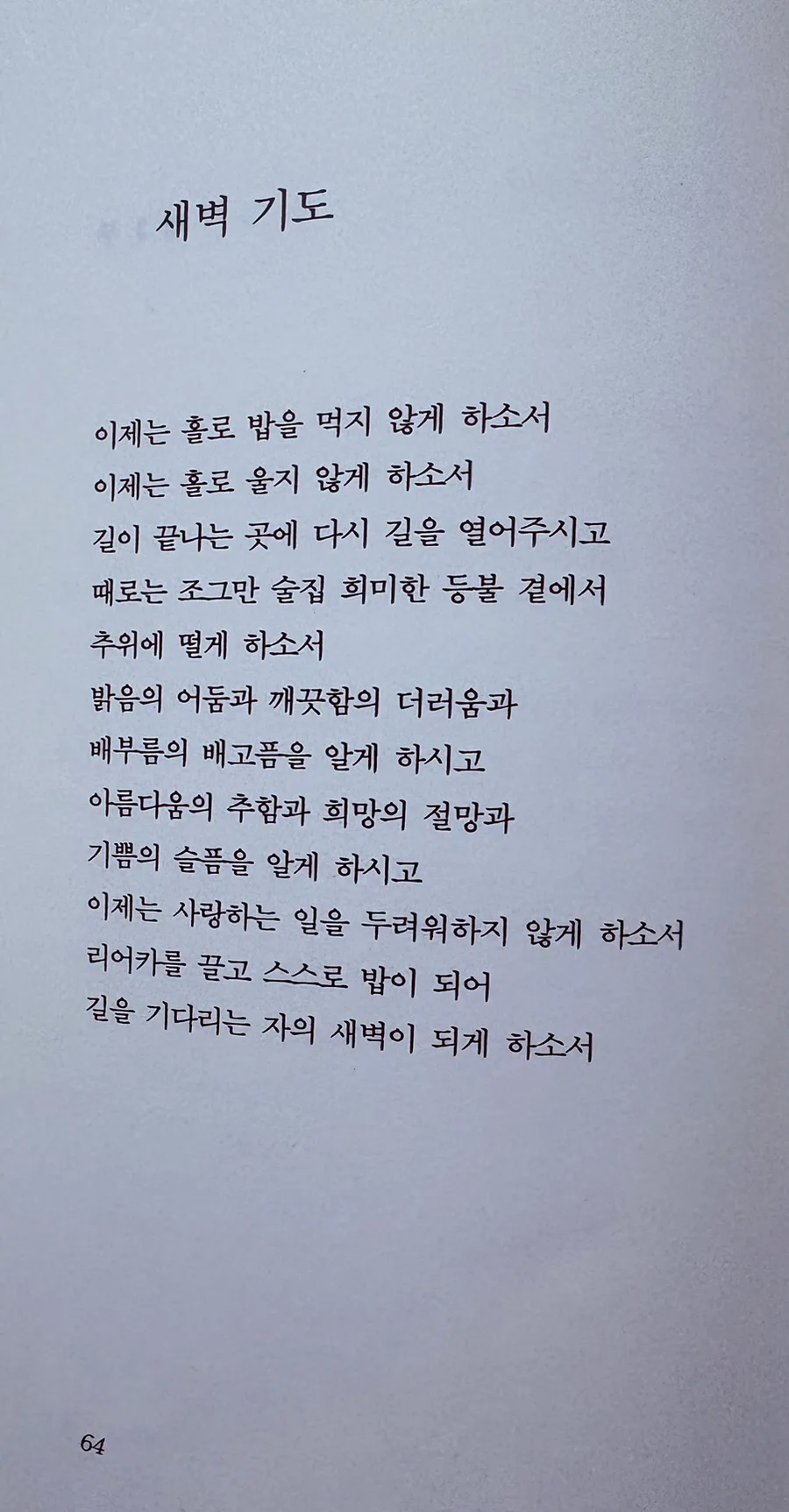 새벽 기도

이제는 홀로 밥을 먹지 않게 하소서
이제는 홀로 울지 않게 하소서
길이 끝나는 곳에 다시 길을 열어주시고
때로는 조그만 술집 희미한 등불 곁에서
추위에 떨게 하소서
밝음의 어둠과 깨끗함의 더러움과
배부름의 배고픔을 알게 하시고
아름다움의 추함과 희망의 절망과
기쁨의 슬픔을 알게 하시고
이제는 사랑하는 일을 두려워하지 않게 하소서
리어카를 끌고 스스로 밥이 되어
길을 기다리는 자의 새벽이 되게 하소서

64